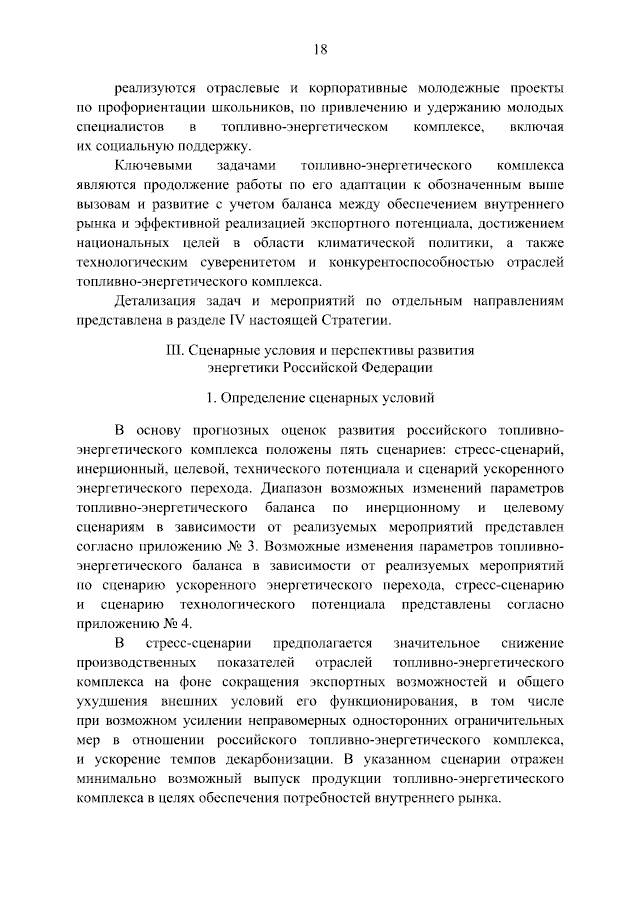 18

реализуются отраслевые и корпоративные молодежные проекты по профориентации школьников, по привлечению и удержанию молодых специалистов в топливно-энергетическом комплексе, включая их социальную поддержку.

Ключевыми задачами топливно-энергетического комплекса являются продолжение работы по его адаптации к обозначенным выше вызовам и развитие с учетом баланса между обеспечением внутреннего рынка и эффективной реализацией экспортного потенциала, достижением национальных целей в области климатической политики, а также технологическим суверенитетом и конкурентоспособностью отраслей топливно-энергетического комплекса.

Детализация задач и мероприятий по отдельным направлениям представлена в разделе IV настоящей Стратегии.

III. Сценарные условия и перспективы развития энергетики Российской Федерации

1. Определение сценарных условий

В основу прогнозных оценок развития российского топливно-энергетического комплекса положены пять сценариев: стресс-сценарий, инерционный, целевой, технического потенциала и сценарий ускоренного энергетического перехода. Диапазон возможных изменений параметров топливно-энергетического баланса по инерционному и целевому сценариям в зависимости от реализуемых мероприятий представлен согласно приложению № 3. Возможные изменения параметров топливно-энергетического баланса в зависимости от реализуемых мероприятий по сценарию ускоренного энергетического перехода, стресс-сценарию и сценарию технологического потенциала представлены согласно приложению № 4.

В стресс-сценарии предполагается значительное снижение производственных показателей отраслей топливно-энергетического комплекса на фоне сокращения экспортных возможностей и общего ухудшения внешних условий его функционирования, в том числе при возможном усилении неправомерных односторонних ограничительных мер в отношении российского топливно-энергетического комплекса, и ускорение темпов декарбонизации. В указанном сценарии отражен минимально возможный выпуск продукции топливно-энергетического комплекса в целях обеспечения потребностей внутреннего рынка.